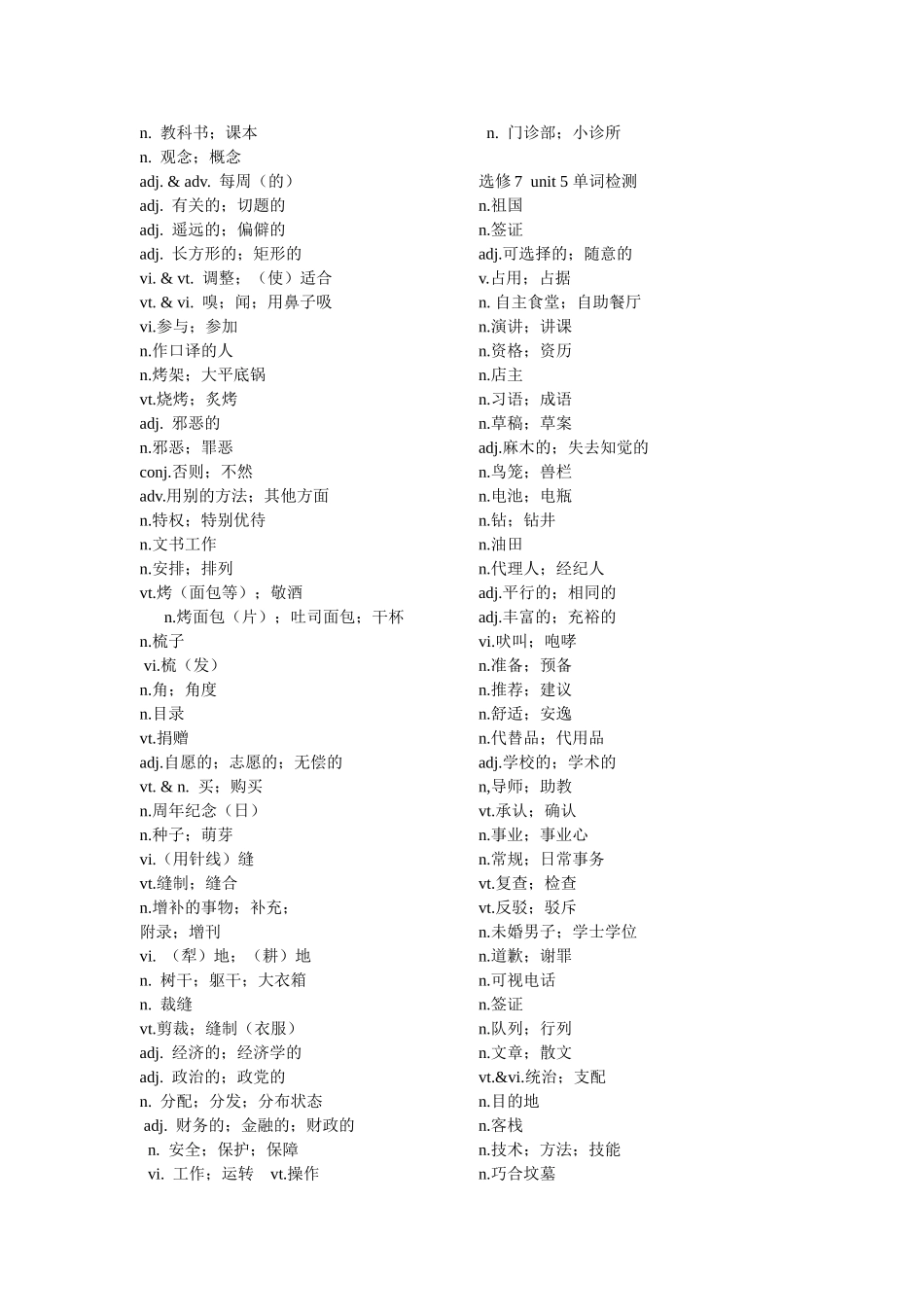 n. 教科书；课本
n. 观念；概念
adj. & adv. 每周（的）
adj. 有关的；切题的
adj. 遥远的；偏僻的
adj. 长方形的；矩形的
vi. & vt. 调整；（使）适合
vt. & vi. 嗅；闻；用鼻子吸
vi.参与；参加
n.作口译的人
n.烤架；大平底锅
vt.烧烤；炙烤
adj. 邪恶的
n.邪恶；罪恶
conj.否则；不然
adv.用别的方法；其他方面
n.特权；特别优待
n.文书工作
n.安排；排列
vt.烤（面包等）；敬酒
n.烤面包（片）；吐司面包；干杯
n.梳子
vi.梳（发）
n.角；角度
n.目录
vt.捐赠
adj.自愿的；志愿的；无偿的
vt. & n. 买；购买
n.周年纪念（日）
n.种子；萌芽
vi.（用针线）缝
vt.缝制；缝合
n.增补的事物；补充；
附录；增刊
vi. （犁）地；（耕）地
n. 树干；躯干；大衣箱
n. 裁缝
vt.剪裁；缝制（衣服）
adj. 经济的；经济学的
adj. 政治的；政党的
n. 分配；分发；分布状态
adj. 财务的；金融的；财政的
n. 安全；保护；保障
vi. 工作；运转 vt.操作

n. 门诊部；小诊所

选修 7 unit 5 单词检测
n.祖国
n.签证
adj.可选择的；随意的
v.占用；占据
n. 自主食堂；自助餐厅
n.演讲；讲课
n.资格；资历
n.店主
n.习语；成语
n.草稿；草案
adj.麻木的；失去知觉的
n.鸟笼；兽栏
n.电池；电瓶
n.钻；钻井
n.油田
n.代理人；经纪人
adj.平行的；相同的
adj.丰富的；充裕的
vi.吠叫；咆哮
n.准备；预备
n.推荐；建议
n.舒适；安逸
n.代替品；代用品
adj.学校的；学术的
n,导师；助教
vt.承认；确认
n.事业；事业心
n.常规；日常事务
vt.复查；检查
vt.反驳；驳斥
n.未婚男子；学士学位
n.道歉；谢罪
n.可视电话
n.签证
n.队列；行列
n.文章；散文
vt.&vi.统治；支配
n.目的地
n.客栈
n.技术；方法；技能
n.巧合坟墓